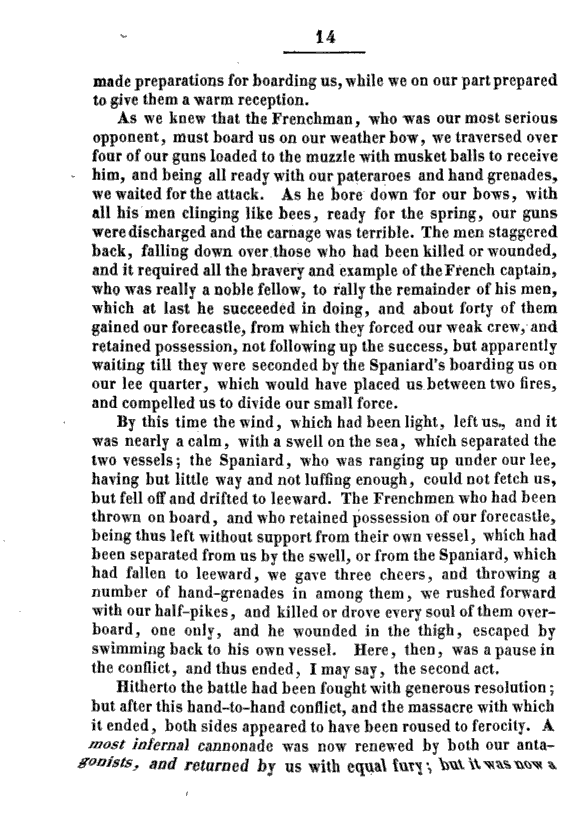 14

made preparations for boarding us, while we on our part prepared to give them a warm reception.

As we knew that the Frenchman, who was our most serious opponent, must board us on our weather bow, we traversed over four of our guns loaded to the muzzle with musket balls to receive him, and being all ready with our pateraroes and hand grenades, we waited for the attack. As he bore down for our bows, with all his men clinging like bees, ready for the spring, our guns were discharged and the carnage was terrible. The men staggered back, falling down over those who had been killed or wounded, and it required all the bravery and example of the French captain, who was really a noble fellow, to rally the remainder of his men, which at last he succeeded in doing, and about forty of them gained our forecastle, from which they forced our weak crew, and retained possession, not following up the success, but apparently waiting till they were seconded by the Spaniard's boarding us on our lee quarter, which would have placed us between two fires, and compelled us to divide our small force.

By this time the wind, which had been light, left us, and it was nearly a calm, with a swell on the sea, which separated the two vessels; the Spaniard, who was ranging up under our lee, having but little way and not luffing enough, could not fetch us, but fell off and drifted to leeward. The Frenchmen who had been thrown on board, and who retained possession of our forecastle, being thus left without support from their own vessel, which had been separated from us by the swell, or from the Spaniard, which had fallen to leeward, we gave three cheers, and throwing a number of hand-grenades in among them, we rushed forward with our half-pikes, and killed or drove every soul of them overboard, one only, and he wounded in the thigh, escaped by swimming back to his own vessel. Here, then, was a pause in the conflict, and thus ended, I may say, the second act.

Hitherto the battle had been fought with generous resolution; but after this hand-to-hand conflict, and the massacre with which it ended, both sides appeared to have been roused to ferocity. A most infernal cannonade was now renewed by both our antagonists, and returned by us with equal fury; but it was now a